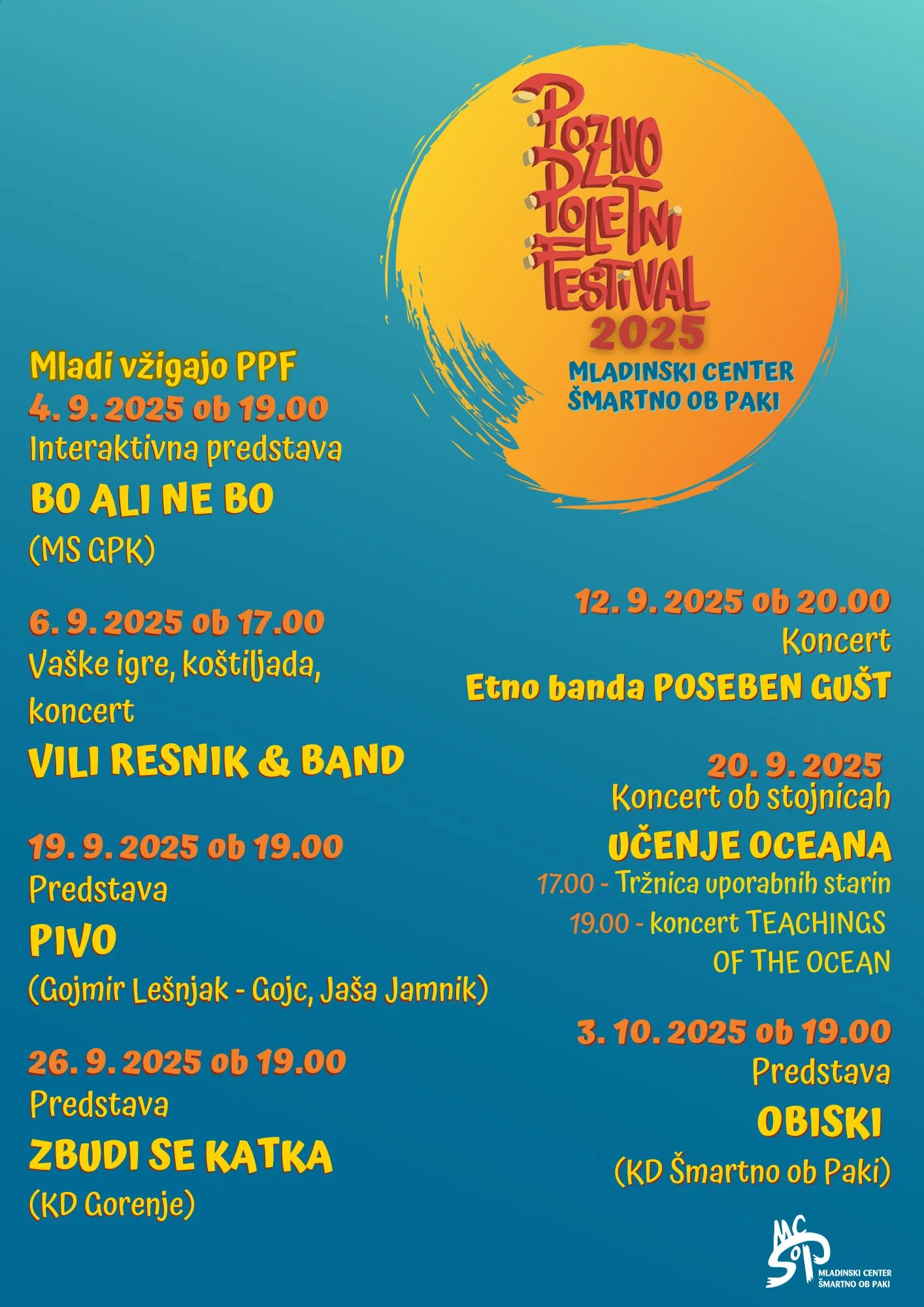 POZNO POLETNI FESTIVAL
2025
MLADINSKI CENTER ŠMARTNO OB PAKI

Mladi vžigajo PPF
4. 9. 2025 ob 19.00
Interaktivna predstava
BO ALI NE BO
(MS GPK)

6. 9. 2025 ob 17.00
Vaške igre, koštiljada, koncert
VILI RESNIK & BAND

19. 9. 2025 ob 19.00
Predstava
PIVO
(Gojmir Lešnjak - Gojc, Jaša Jamnik)

26. 9. 2025 ob 19.00
Predstava
ZBUDI SE KATKA
(KD Gorenje)

12. 9. 2025 ob 20.00
Koncert
Etno banda POSEBEN GUŠT

20. 9. 2025
Koncert ob stojnicah
UČENJE OCEANA
17.00 - Tržnica uporabnih starin
19.00 - koncert TEACHINGS OF THE OCEAN

3. 10. 2025 ob 19.00
Predstava
OBISKI
(KD Šmartno ob Paki)

MC ŠOP
MLADINSKI CENTER ŠMARTNO OB PAKI